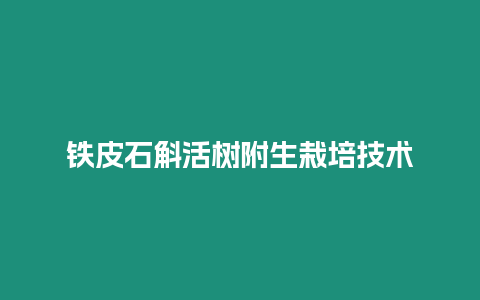 铁皮石斛活树附生栽培技术